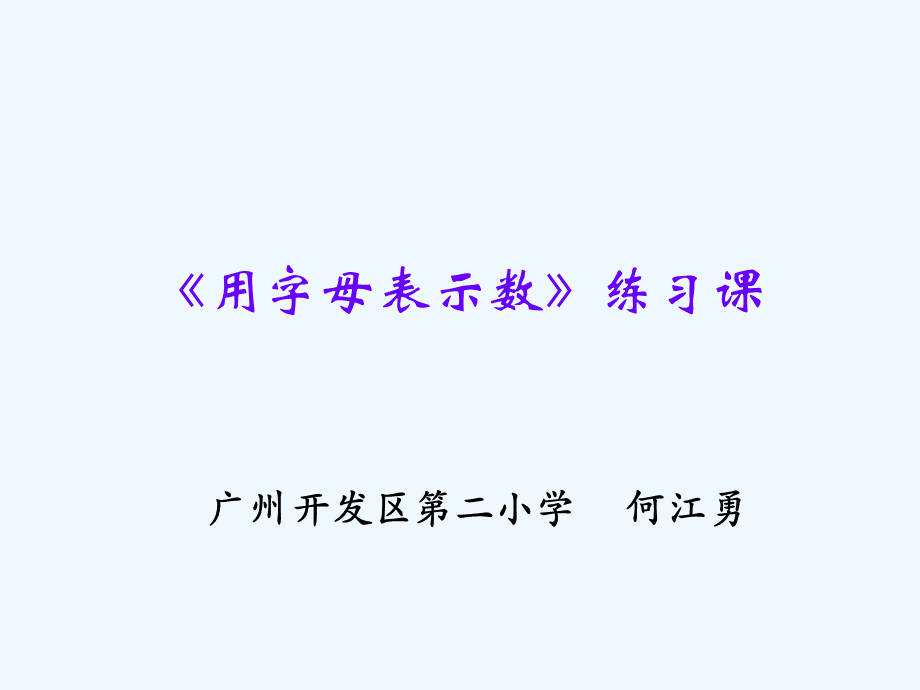 《用字母表示数》练习课

广州开发区第二小学　何江勇